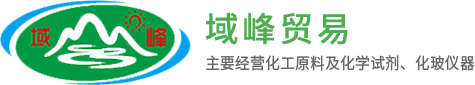 域 峰

域峰贸易

主要经营化工原料及化学试剂、化玻仪器